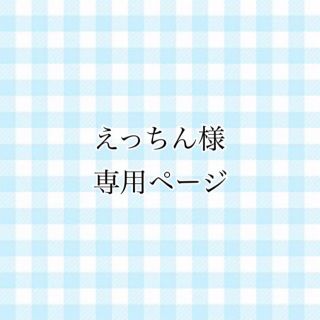 えっちん様
専用ページ